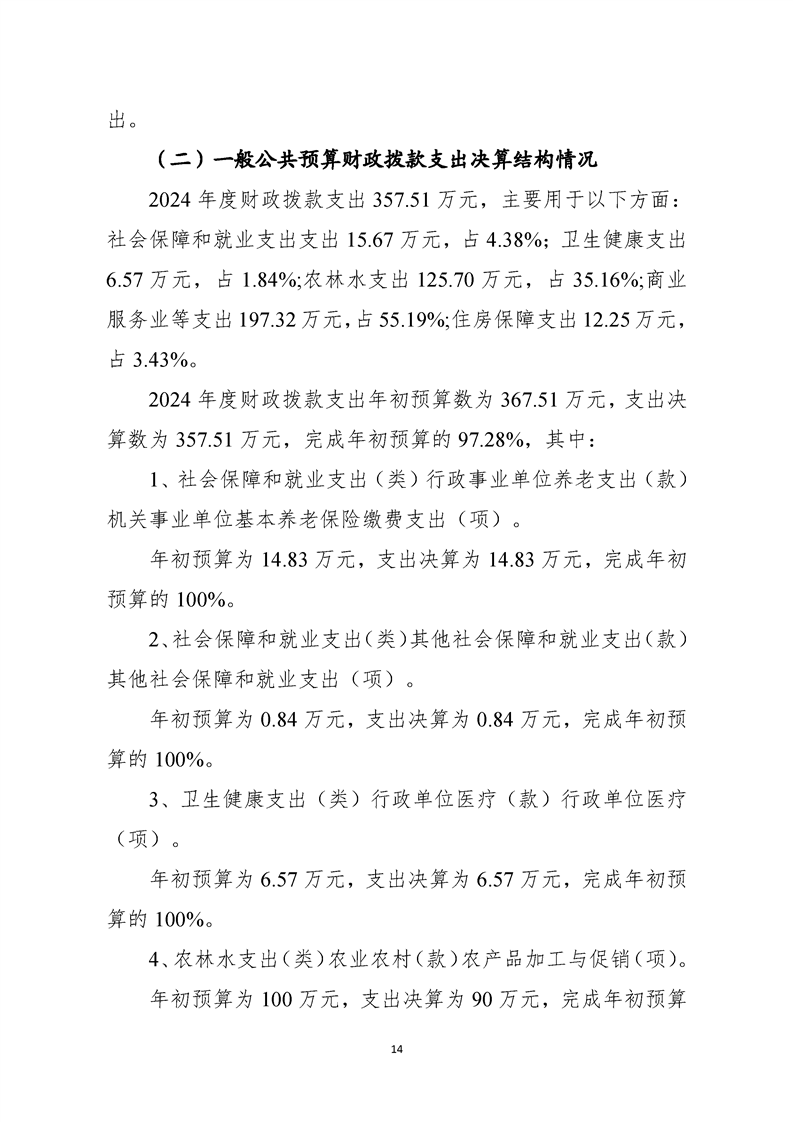 出。

（二）一般公共预算财政拨款支出决算结构情况

2024 年度财政拨款支出 357.51 万元，主要用于以下方面：社会保障和就业支出支出 15.67 万元，占 4.38%；卫生健康支出 6.57 万元，占 1.84%;农林水支出 125.70 万元，占 35.16%;商业服务业等支出 197.32 万元，占 55.19%;住房保障支出 12.25 万元，占 3.43%。

2024 年度财政拨款支出年初预算数为 367.51 万元，支出决算数为 357.51 万元，完成年初预算的 97.28%，其中：

1、社会保障和就业支出（类）行政事业单位养老支出（款）机关事业单位基本养老保险缴费支出（项）。

年初预算为 14.83 万元，支出决算为 14.83 万元，完成年初预算的 100%。

2、社会保障和就业支出（类）其他社会保障和就业支出（款）其他社会保障和就业支出（项）。

年初预算为 0.84 万元，支出决算为 0.84 万元，完成年初预算的 100%。

3、卫生健康支出（类）行政单位医疗（款）行政单位医疗（项）。

年初预算为 6.57 万元，支出决算为 6.57 万元，完成年初预算的 100%。

4、农林水支出（类）农业农村（款）农产品加工与促销（项）。

年初预算为 100 万元，支出决算为 90 万元，完成年初预算

14